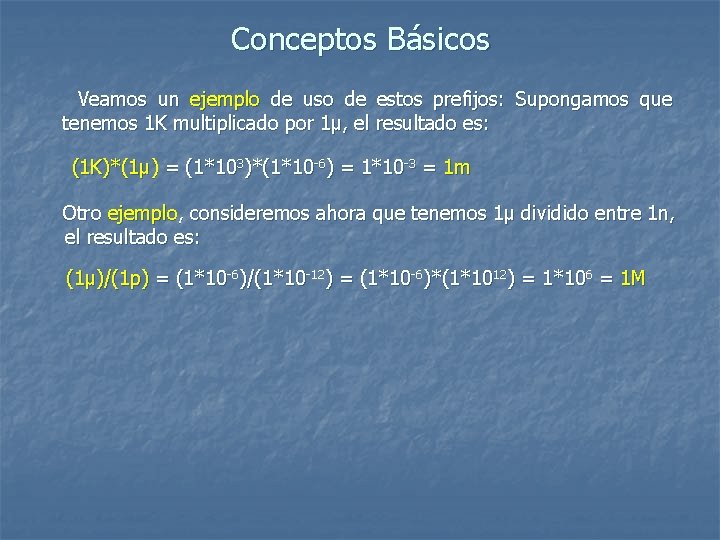 Conceptos Básicos

Veamos un ejemplo de uso de estos prefijos: Supongamos que tenemos 1K multiplicado por 1μ, el resultado es:

$(1K)*(1μ) = (1*10^{3})*(1*10^{-6}) = 1*10^{-3} = 1m$

Otro ejemplo, consideremos ahora que tenemos 1μ dividido entre 1n, el resultado es:

$(1μ)/(1p) = (1*10^{-6})/(1*10^{-12}) = (1*10^{-6})*(1*10^{12}) = 1*10^{6} = 1M$